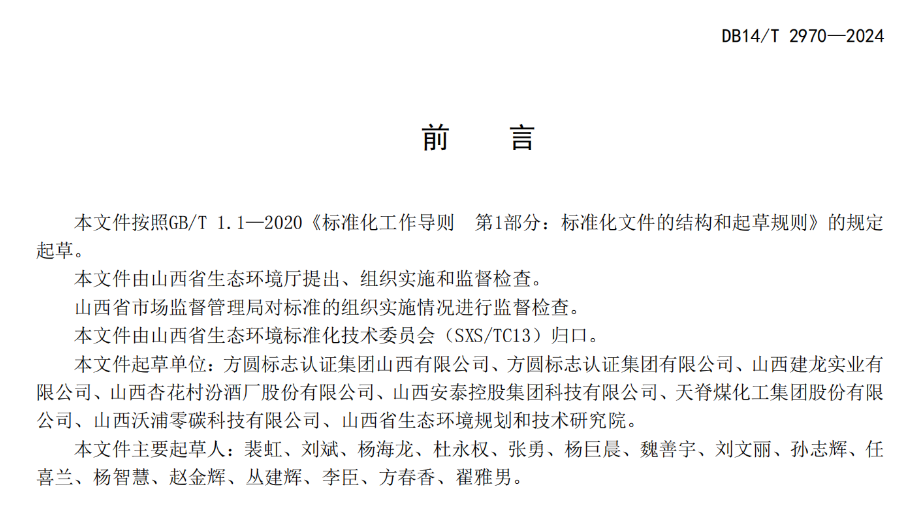 DB14/T 2970—2024

前 言

本文件按照GB/T 1.1—2020《标准化工作导则 第1部分：标准化文件的结构和起草规则》的规定起草。

本文件由山西省生态环境厅提出、组织实施和监督检查。

山西省市场监督管理局对标准的组织实施情况进行监督检查。

本文件由山西省生态环境标准化技术委员会（SXS/TC13）归口。

本文件起草单位：方圆标志认证集团山西有限公司、方圆标志认证集团有限公司、山西建龙实业有限公司、山西杏花村汾酒厂股份有限公司、山西安泰控股集团科技有限公司、天脊煤化工集团股份有限公司、山西沃浦零碳科技有限公司、山西省生态环境规划和技术研究院。

本文件主要起草人：裴虹、刘斌、杨海龙、杜永权、张勇、杨巨晨、魏善宇、刘文丽、孙志辉、任喜兰、杨智慧、赵金辉、丛建辉、李臣、方春香、翟雅男。